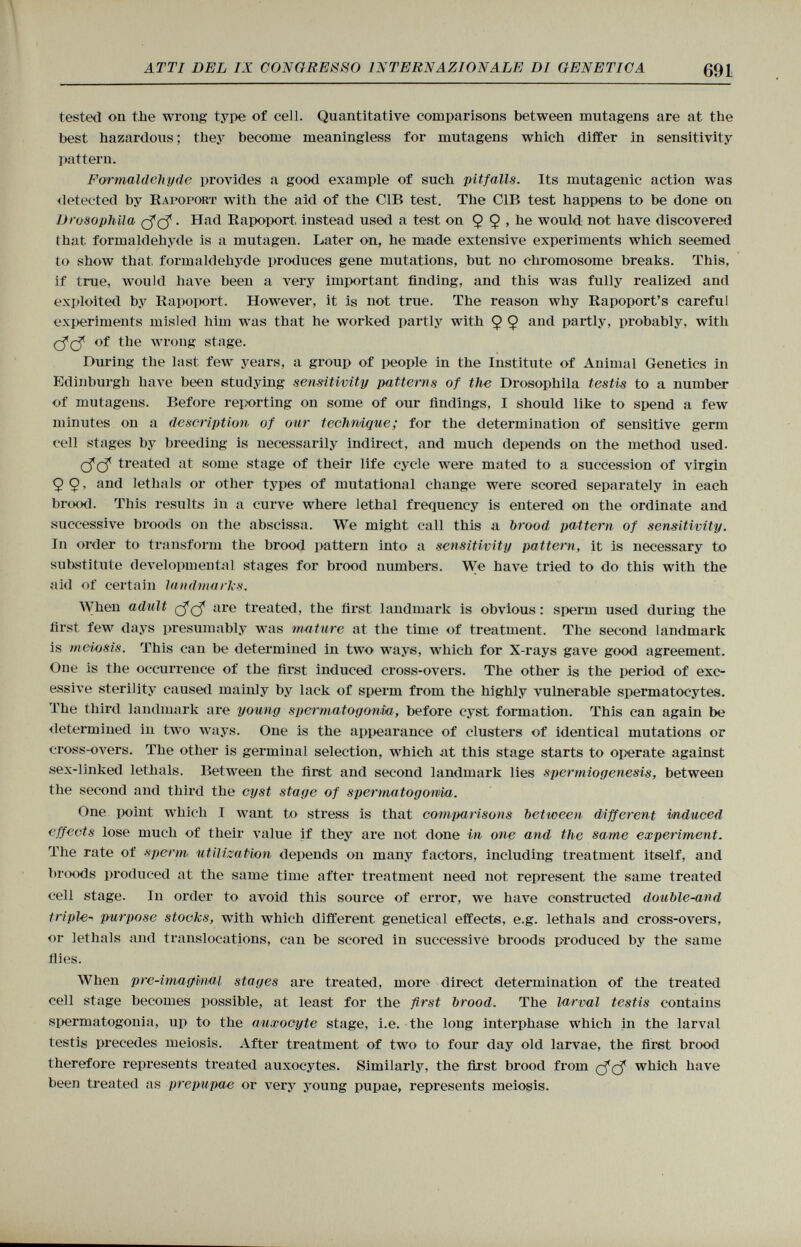 ATTI DEL IX CONGRESSO INTERNAZIONALE DI GENETICA 691

tested on the wrong type of cell. Quantitative comparisons between mutagens are at the best hazardous; they become meaningless for mutagens which differ in sensitivity pattern.

Formaldehyde provides a good example of such pitfalls. Its mutagenic action was detected by Rapoport with the aid of the ClB test. The ClB test happens to be done on Drosophila ♂♂. Had Rapoport instead used a test on ♀♀, he would not have discovered that formaldehyde is a mutagen. Later on, he made extensive experiments which seemed to show that formaldehyde produces gene mutations, but no chromosome breaks. This, if true, would have been a very important finding, and this was fully realized and exploited by Rapoport. However, it is not true. The reason why Rapoport's careful experiments misled him was that he worked partly with ♀♀ and partly, probably, with ♂♂ of the wrong stage.

During the last few years, a group of people in the Institute of Animal Genetics in Edinburgh have been studying sensitivity patterns of the Drosophila testis to a number of mutagens. Before reporting on some of our findings, I should like to spend a few minutes on a description of our technique; for the determination of sensitive germ cell stages by breeding is necessarily indirect, and much depends on the method used. ♂♂ treated at some stage of their life cycle were mated to a succession of virgin ♀♀, and lethals or other types of mutational change were scored separately in each brood. This results in a curve where lethal frequency is entered on the ordinate and successive broods on the abscissa. We might call this a brood pattern of sensitivity. In order to transform the brood pattern into a sensitivity pattern, it is necessary to substitute developmental stages for brood numbers. We have tried to do this with the aid of certain landmarks.

When adult ♂♂ are treated, the first landmark is obvious: sperm used during the first few days presumably was mature at the time of treatment. The second landmark is meiosis. This can be determined in two ways, which for X-rays gave good agreement. One is the occurrence of the first induced cross-overs. The other is the period of excessive sterility caused mainly by lack of sperm from the highly vulnerable spermatocytes. The third landmark are young spermatogonia, before cyst formation. This can again be determined in two ways. One is the appearance of clusters of identical mutations or cross-overs. The other is germinal selection, which at this stage starts to operate against sex-linked lethals. Between the first and second landmark lies spermiogenesis, between the second and third the cyst stage of spermatogonia.

One point which I want to stress is that comparisons between different induced effects lose much of their value if they are not done in one and the same experiment. The rate of sperm utilization depends on many factors, including treatment itself, and broods produced at the same time after treatment need not represent the same treated cell stage. In order to avoid this source of error, we have constructed double-and triple- purpose stocks, with which different genetical effects, e.g. lethals and cross-overs, or lethals and translocations, can be scored in successive broods produced by the same flies.

When pre-imaginal stages are treated, more direct determination of the treated cell stage becomes possible, at least for the first brood. The larval testis contains spermatogonia, up to the auxocyte stage, i.e. the long interphase which in the larval testis precedes meiosis. After treatment of two to four day old larvae, the first brood therefore represents treated auxocytes. Similarly, the first brood from ♂♂ which have been treated as prepupae or very young pupae, represents meiosis.